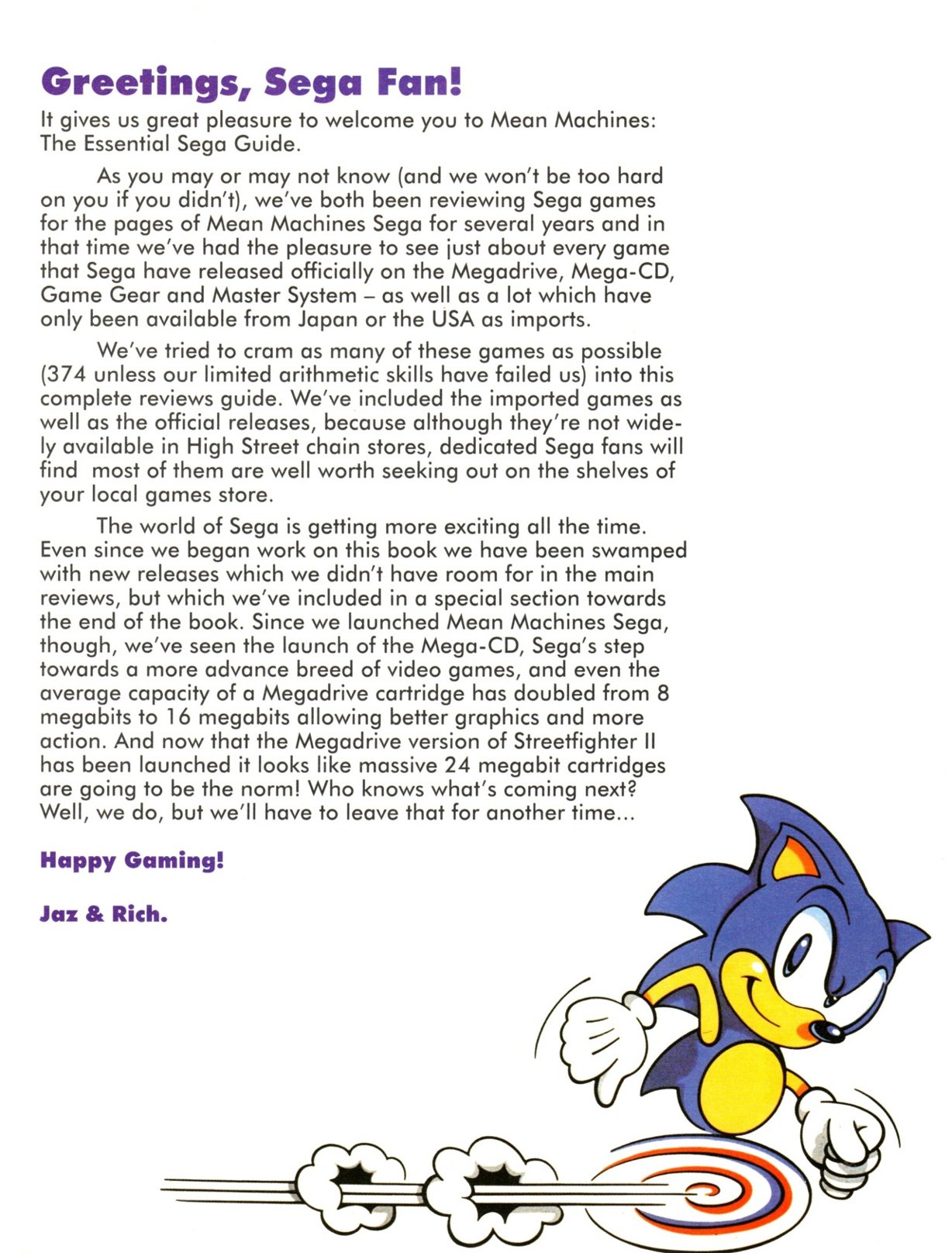 Greetings, Sega Fan!

It gives us great pleasure to welcome you to Mean Machines: The Essential Sega Guide.

As you may or may not know (and we won't be too hard on you if you didn't), we've both been reviewing Sega games for the pages of Mean Machines Sega for several years and in that time we've had the pleasure to see just about every game that Sega have released officially on the Megadrive, Mega-CD, Game Gear and Master System – as well as a lot which have only been available from Japan or the USA as imports.

We've tried to cram as many of these games as possible (374 unless our limited arithmetic skills have failed us) into this complete reviews guide. We've included the imported games as well as the official releases, because although they're not widely available in High Street chain stores, dedicated Sega fans will find most of them are well worth seeking out on the shelves of your local games store.

The world of Sega is getting more exciting all the time. Even since we began work on this book we have been swamped with new releases which we didn't have room for in the main reviews, but which we've included in a special section towards the end of the book. Since we launched Mean Machines Sega, though, we've seen the launch of the Mega-CD, Sega's step towards a more advance breed of video games, and even the average capacity of a Megadrive cartridge has doubled from 8 megabits to 16 megabits allowing better graphics and more action. And now that the Megadrive version of Streetfighter II has been launched it looks like massive 24 megabit cartridges are going to be the norm! Who knows what's coming next? Well, we do, but we'll have to leave that for another time...

Happy Gaming!

Jaz & Rich.